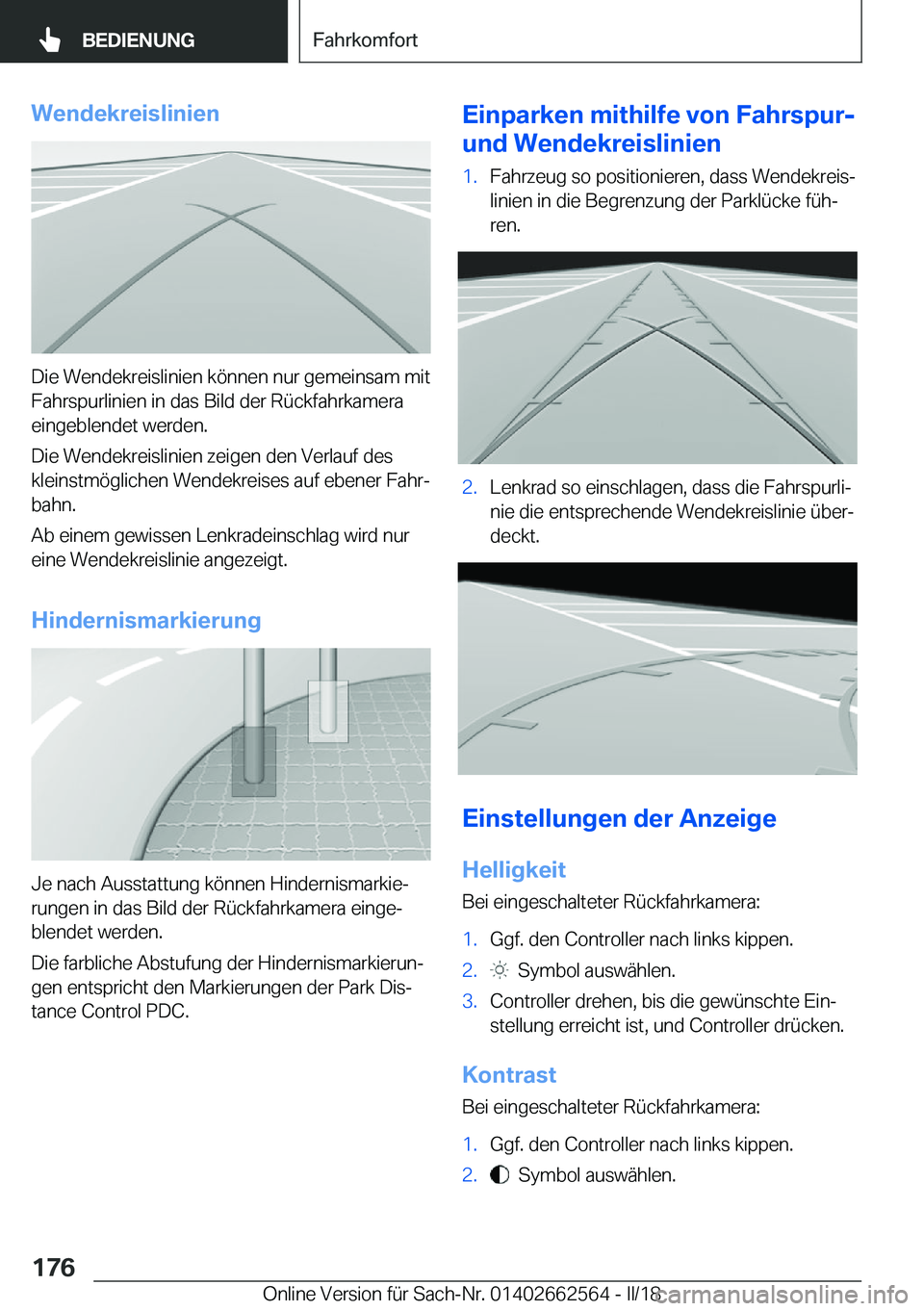 BEDIENUNG

Fahrkomfort

Wendekreislinien

Die Wendekreislinien können nur gemeinsam mit Fahrspurlinien in das Bild der Rückfahrkamera eingeblendet werden.

Die Wendekreislinien zeigen den Verlauf des kleinstmöglichen Wendekreises auf ebener Fahrbahn.

Ab einem gewissen Lenkradeinschlag wird nur eine Wendekreislinie angezeigt.

Hindernismarkierung

Je nach Ausstattung können Hindernismarkierungen in das Bild der Rückfahrkamera eingeblendet werden.

Die farbliche Abstufung der Hindernismarkierungen entspricht den Markierungen der Park Distance Control PDC.

Einparken mithilfe von Fahrspur- und Wendekreislinien

1. Fahrzeug so positionieren, dass Wendekreislinien in die Begrenzung der Parklücke führen.

2. Lenkrad so einschlagen, dass die Fahrspurlinie die entsprechende Wendekreislinie überdeckt.

Einstellungen der Anzeige

Helligkeit

Bei eingeschalteter Rückfahrkamera:

1. Ggf. den Controller nach links kippen.
2. Symbol auswählen.
3. Controller drehen, bis die gewünschte Einstellung erreicht ist, und Controller drücken.

Kontrast

Bei eingeschalteter Rückfahrkamera:

1. Ggf. den Controller nach links kippen.
2. Symbol auswählen.

176

Online Version für Sach-Nr. 01402662564 - II/18

carmanualsonline.info